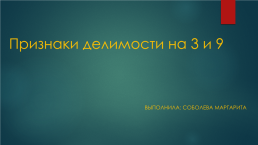 Признаки делимости на 3 и 9

ВЫПОЛНИЛА: СОБОЛЕВА МАРГАРИТА